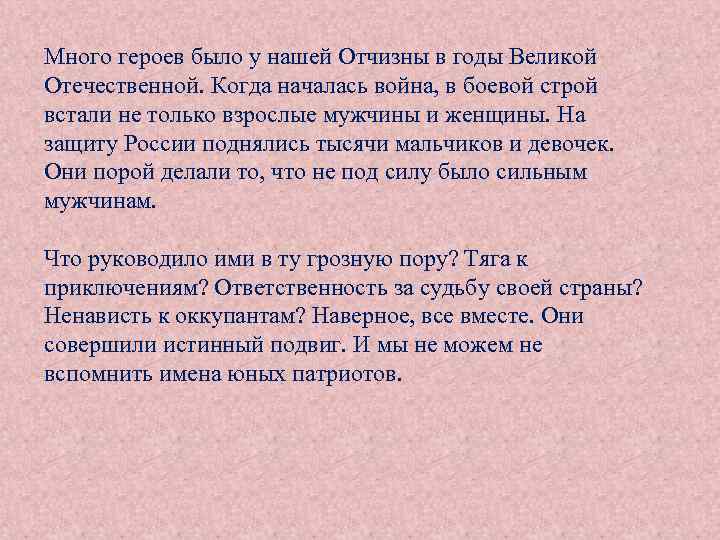 Много героев было у нашей Отчизны в годы Великой Отечественной. Когда началась война, в боевой строй встали не только взрослые мужчины и женщины. На защиту России поднялись тысячи мальчиков и девочек. Они порой делали то, что не под силу было сильным мужчинам.

Что руководило ими в ту грозную пору? Тяга к приключениям? Ответственность за судьбу своей страны? Ненависть к оккупантам? Наверное, все вместе. Они совершили истинный подвиг. И мы не можем не вспомнить имена юных патриотов.